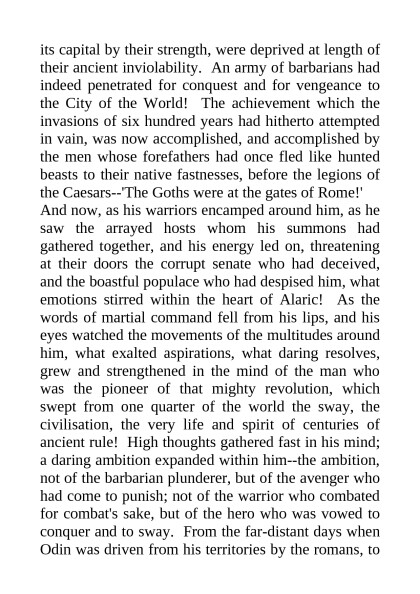 its capital by their strength, were deprived at length of their ancient inviolability. An army of barbarians had indeed penetrated for conquest and for vengeance to the City of the World! The achievement which the invasions of six hundred years had hitherto attempted in vain, was now accomplished, and accomplished by the men whose forefathers had once fled like hunted beasts to their native fastnesses, before the legions of the Caesars--'The Goths were at the gates of Rome!'

And now, as his warriors encamped around him, as he saw the arrayed hosts whom his summons had gathered together, and his energy led on, threatening at their doors the corrupt senate who had deceived, and the boastful populace who had despised him, what emotions stirred within the heart of Alaric! As the words of martial command fell from his lips, and his eyes watched the movements of the multitudes around him, what exalted aspirations, what daring resolves, grew and strengthened in the mind of the man who was the pioneer of that mighty revolution, which swept from one quarter of the world the sway, the civilisation, the very life and spirit of centuries of ancient rule! High thoughts gathered fast in his mind; a daring ambition expanded within him--the ambition, not of the barbarian plunderer, but of the avenger who had come to punish; not of the warrior who combated for combat's sake, but of the hero who was vowed to conquer and to sway. From the far-distant days when Odin was driven from his territories by the romans, to